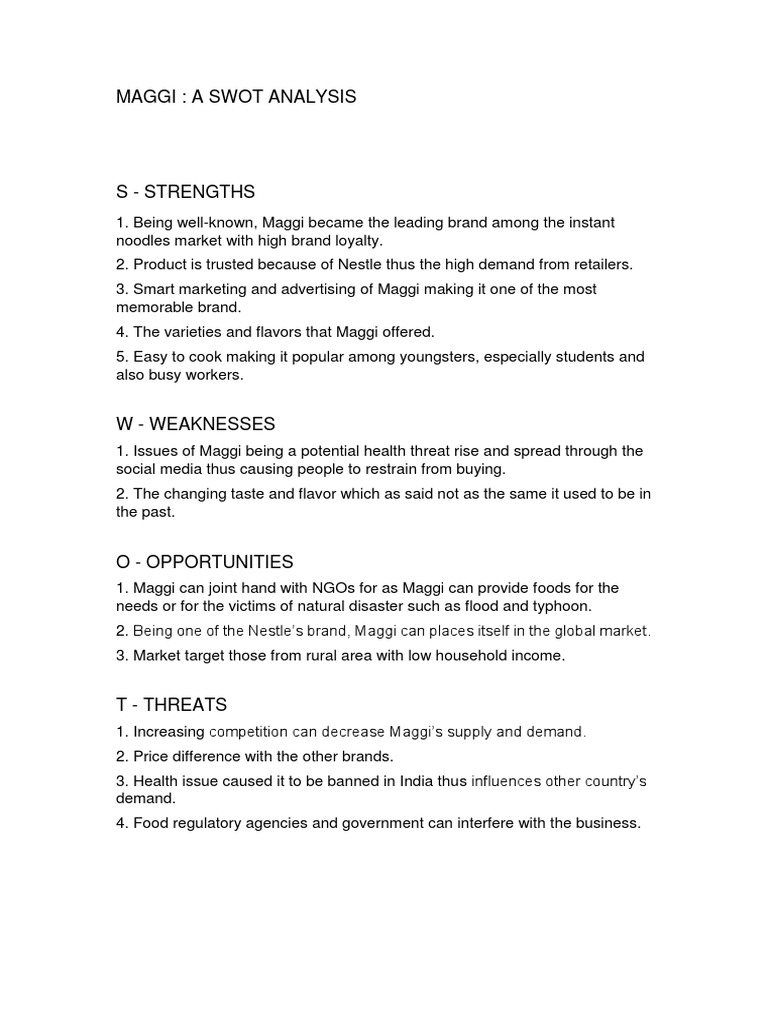 MAGGI : A SWOT ANALYSIS

S - STRENGTHS

1. Being well-known, Maggi became the leading brand among the instant noodles market with high brand loyalty.

2. Product is trusted because of Nestle thus the high demand from retailers.

3. Smart marketing and advertising of Maggi making it one of the most memorable brand.

4. The varieties and flavors that Maggi offered.

5. Easy to cook making it popular among youngsters, especially students and also busy workers.

W - WEAKNESSES

1. Issues of Maggi being a potential health threat rise and spread through the social media thus causing people to restrain from buying.

2. The changing taste and flavor which as said not as the same it used to be in the past.

O - OPPORTUNITIES

1. Maggi can joint hand with NGOs for as Maggi can provide foods for the needs or for the victims of natural disaster such as flood and typhoon.

2. Being one of the Nestle's brand, Maggi can places itself in the global market.

3. Market target those from rural area with low household income.

T - THREATS

1. Increasing competition can decrease Maggi's supply and demand.

2. Price difference with the other brands.

3. Health issue caused it to be banned in India thus influences other country's demand.

4. Food regulatory agencies and government can interfere with the business.